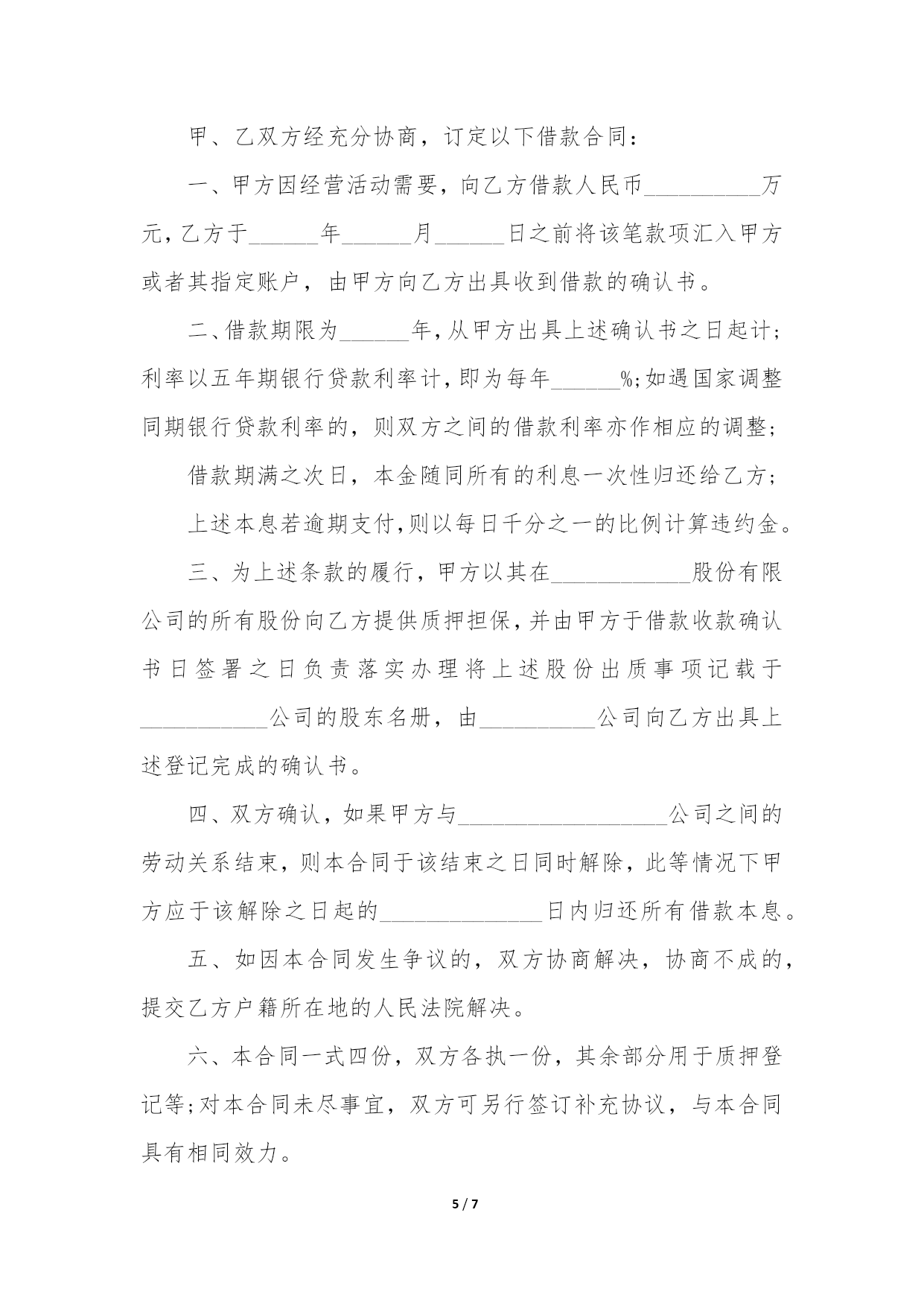 甲、乙双方经充分协商，订定以下借款合同：

一、甲方因经营活动需要，向乙方借款人民币__________万元，乙方于______年______月______日之前将该笔款项汇入甲方或者其指定账户，由甲方向乙方出具收到借款的确认书。

二、借款期限为______年，从甲方出具上述确认书之日起计；利率以五年期银行贷款利率计，即为每年______%；如遇国家调整同期银行贷款利率的，则双方之间的借款利率亦作相应的调整；

借款期满之次日，本金随同所有的利息一次性归还给乙方；

上述本息若逾期支付，则以每日千分之一的比例计算违约金。

三、为上述条款的履行，甲方以其在____________股份有限公司的所有股份向乙方提供质押担保，并由甲方于借款收款确认书日签署之日负责落实办理将上述股份出质事项记载于___________公司的股东名册，由__________公司向乙方出具上述登记完成的确认书。

四、双方确认，如果甲方与__________________公司之间的劳动关系结束，则本合同于该结束之日同时解除，此等情况下甲方应于该解除之日起的______________日内归还所有借款本息。

五、如因本合同发生争议的，双方协商解决，协商不成的，提交乙方户籍所在地的人民法院解决。

六、本合同一式四份，双方各执一份，其余部分用于质押登记等；对本合同未尽事宜，双方可另行签订补充协议，与本合同具有相同效力。

5 / 7